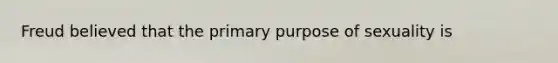 Freud believed that the primary purpose of sexuality is